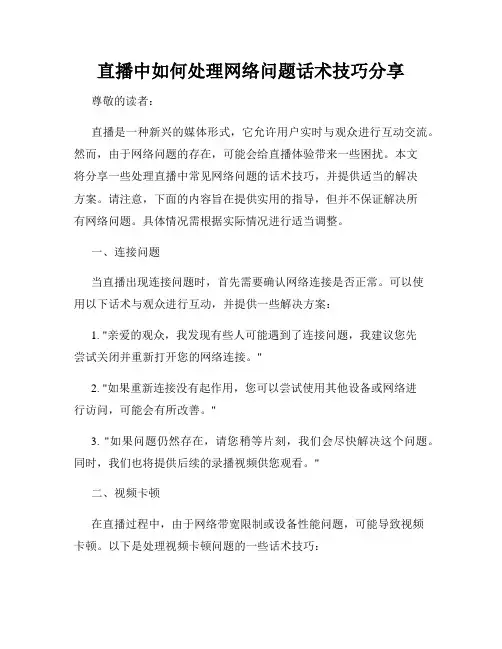 直播中如何处理网络问题话术技巧分享

尊敬的读者：

直播是一种新兴的媒体形式，它允许用户实时与观众进行互动交流。然而，由于网络问题的存在，可能会给直播体验带来一些困扰。本文将分享一些处理直播中常见网络问题的话术技巧，并提供适当的解决方案。请注意，下面的内容旨在提供实用的指导，但并不保证解决所有网络问题。具体情况需根据实际情况进行适当调整。

一、连接问题

当直播出现连接问题时，首先需要确认网络连接是否正常。可以使用以下话术与观众进行互动，并提供一些解决方案：

1. "亲爱的观众，我发现有些人可能遇到了连接问题，我建议您先尝试关闭并重新打开您的网络连接。"

2. "如果重新连接没有起作用，您可以尝试使用其他设备或网络进行访问，可能会有所改善。"

3. "如果问题仍然存在，请您稍等片刻，我们会尽快解决这个问题。同时，我们也将提供后续的录播视频供您观看。"

二、视频卡顿

在直播过程中，由于网络带宽限制或设备性能问题，可能导致视频卡顿。以下是处理视频卡顿问题的一些话术技巧：